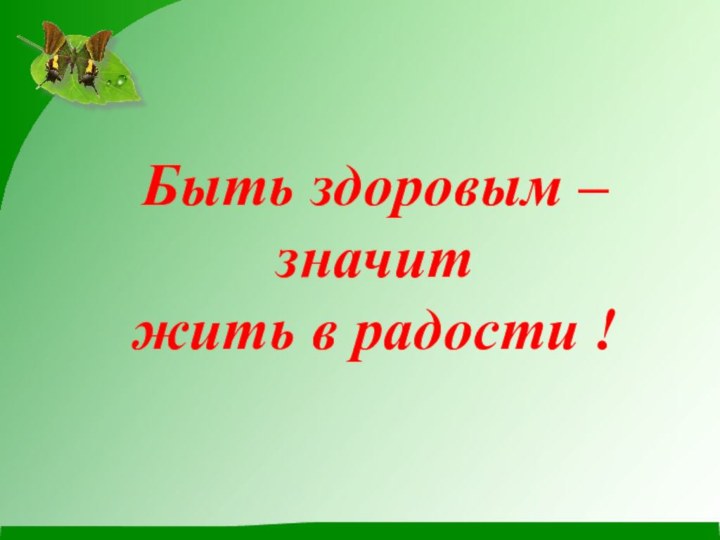 Быть здоровым – значит жить в радости !